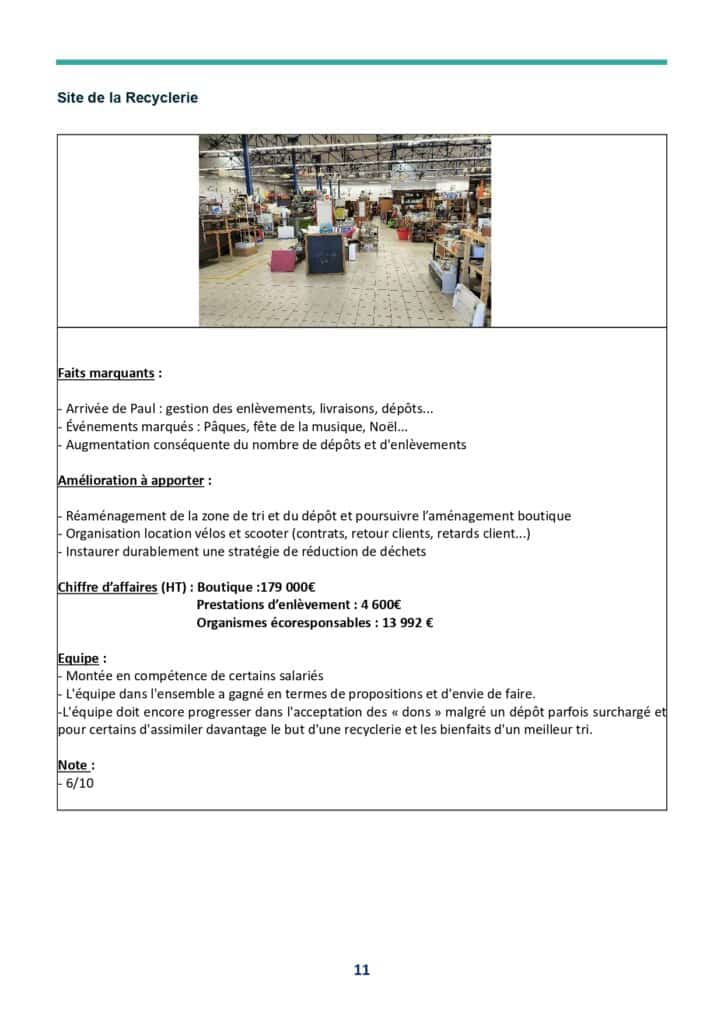 Site de la Recyclerie

Faits marquants :

- Arrivée de Paul : gestion des enlèvements, livraisons, dépôts...
- Événements marqués : Pâques, fête de la musique, Noël...
- Augmentation conséquente du nombre de dépôts et d'enlèvements

Amélioration à apporter :

- Réaménagement de la zone de tri et du dépôt et poursuivre l'aménagement boutique
- Organisation location vélos et scooter (contrats, retour clients, retards client...)
- Instaurer durablement une stratégie de réduction de déchets

Chiffre d'affaires (HT) : Boutique :179 000€
Prestations d'enlèvement : 4 600€
Organismes écoresponsables : 13 992 €

Equipe :
- Montée en compétence de certains salariés
- L'équipe dans l'ensemble a gagné en termes de propositions et d'envie de faire.
-L'équipe doit encore progresser dans l'acceptation des « dons » malgré un dépôt parfois surchargé et pour certains d'assimiler davantage le but d'une recyclerie et les bienfaits d'un meilleur tri.

Note :
- 6/10

11